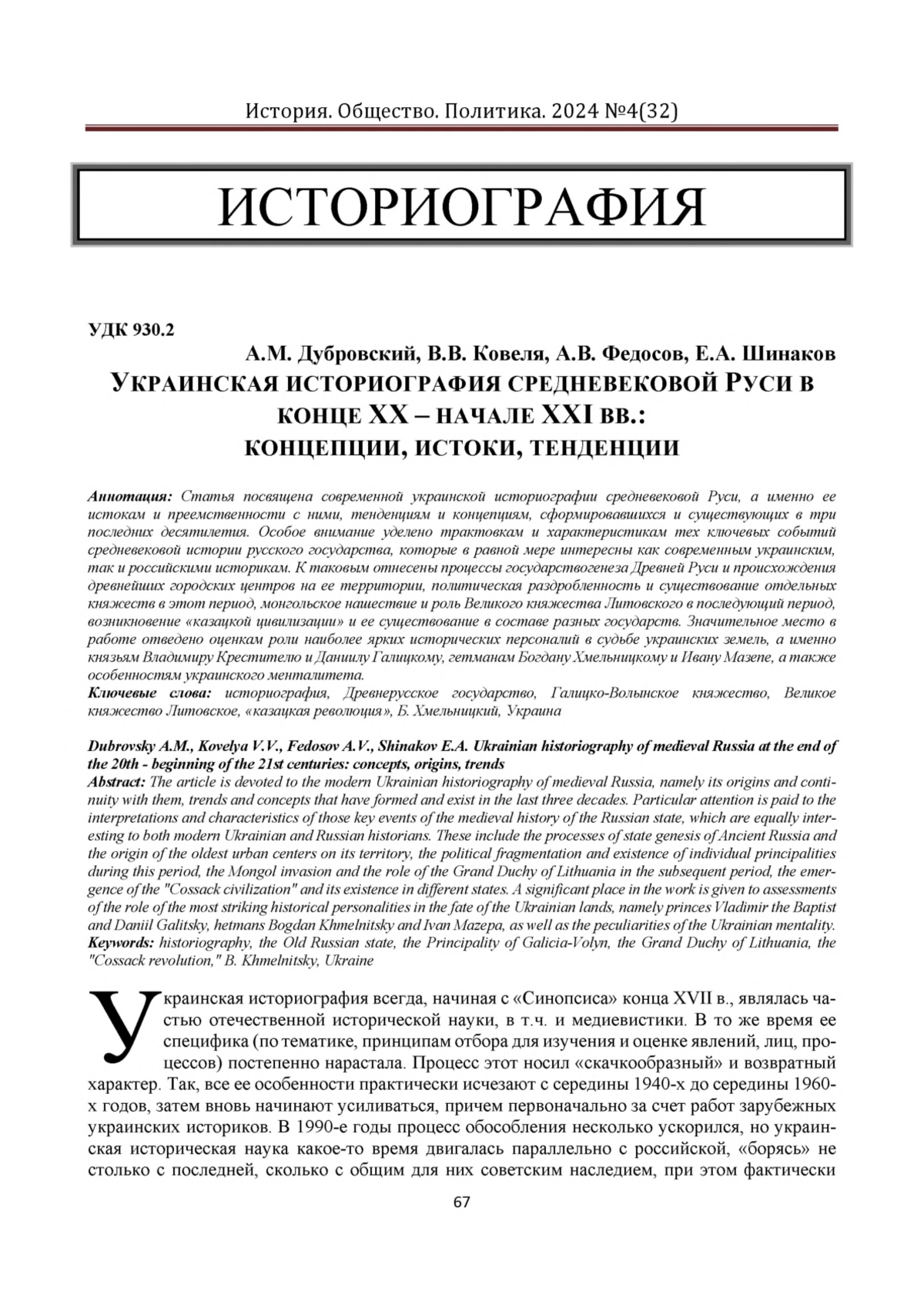 История. Общество. Политика. 2024 №4(32)

ИСТОРИОГРАФИЯ

УДК 930.2

А.М. Дубровский, В.В. Ковеля, А.В. Федосов, Е.А. Шинаков

УКРАИНСКАЯ ИСТОРИОГРАФИЯ СРЕДНЕВЕКОВОЙ РУСИ В КОНЦЕ XX – НАЧАЛЕ XXI ВВ.: КОНЦЕПЦИИ, ИСТОКИ, ТЕНДЕНЦИИ

Аннотация: Статья посвящена современной украинской историографии средневековой Руси, а именно ее истокам и преемственности с ними, тенденциям и концепциям, сформировавшихся и существующих в три последних десятилетия. Особое внимание уделено трактовкам и характеристикам тех ключевых событий средневековой истории русского государства, которые в равной мере интересны как современным украинским, так и российскими историкам. К таковым отнесены процессы государствогенеза Древней Руси и происхождения древнейших городских центров на ее территории, политическая раздробленность и существование отдельных княжеств в этот период, монгольское нашествие и роль Великого княжества Литовского в последующий период, возникновение «казацкой цивилизации» и ее существование в составе разных государств. Значительное место в работе отведено оценкам роли наиболее ярких исторических персоналий в судьбе украинских земель, а именно князьям Владимиру Крестителю и Даниилу Галицкому, гетманам Богдану Хмельницкому и Ивану Мазепе, а также особенностям украинского менталитета.
Ключевые слова: историография, Древнерусское государство, Галицко-Волынское княжество, Великое княжество Литовское, «казацкая революция», Б. Хмельницкий, Украина

Dubrovsky A.M., Kovelya V.V., Fedosov A.V., Shinakov E.A. Ukrainian historiography of medieval Russia at the end of the 20th - beginning of the 21st centuries: concepts, origins, trends
Abstract: The article is devoted to the modern Ukrainian historiography of medieval Russia, namely its origins and continuity with them, trends and concepts that have formed and exist in the last three decades. Particular attention is paid to the interpretations and characteristics of those key events of the medieval history of the Russian state, which are equally interesting to both modern Ukrainian and Russian historians. These include the processes of state genesis of Ancient Russia and the origin of the oldest urban centers on its territory, the political fragmentation and existence of individual principalities during this period, the Mongol invasion and the role of the Grand Duchy of Lithuania in the subsequent period, the emergence of the "Cossack civilization" and its existence in different states. A significant place in the work is given to assessments of the role of the most striking historical personalities in the fate of the Ukrainian lands, namely princes Vladimir the Baptist and Daniil Galitsky, hetmans Bogdan Khmelnitsky and Ivan Mazepa, as well as the peculiarities of the Ukrainian mentality.
Keywords: historiography, the Old Russian state, the Principality of Galicia-Volyn, the Grand Duchy of Lithuania, the "Cossack revolution," B. Khmelnitsky, Ukraine

Украинская историография всегда, начиная с «Синопсиса» конца XVII в., являлась частью отечественной исторической науки, в т.ч. и медиевистики. В то же время ее специфика (по тематике, принципам отбора для изучения и оценке явлений, лиц, процессов) постепенно нарастала. Процесс этот носил «скачкообразный» и возвратный характер. Так, все ее особенности практически исчезают с середины 1940-х до середины 1960-х годов, затем вновь начинают усиливаться, причем первоначально за счет работ зарубежных украинских историков. В 1990-е годы процесс обособления несколько ускорился, но украинская историческая наука какое-то время двигалась параллельно с российской, «борясь» не столько с последней, сколько с общим для них советским наследием, при этом фактически

67